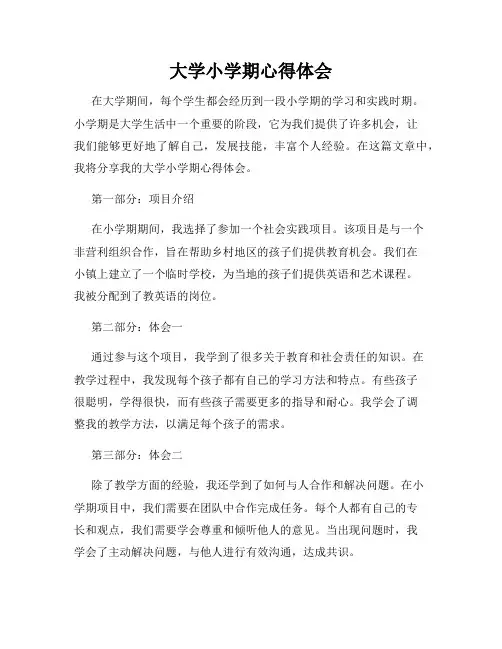 大学小学期心得体会

在大学期间，每个学生都会经历到一段小学期的学习和实践时期。小学期是大学生活中一个重要的阶段，它为我们提供了许多机会，让我们能够更好地了解自己，发展技能，丰富个人经验。在这篇文章中，我将分享我的大学小学期心得体会。

第一部分：项目介绍

在小学期期间，我选择了参加一个社会实践项目。该项目是与一个非营利组织合作，旨在帮助乡村地区的孩子们提供教育机会。我们在小镇上建立了一个临时学校，为当地的孩子们提供英语和艺术课程。我被分配到了教英语的岗位。

第二部分：体会一

通过参与这个项目，我学到了很多关于教育和社会责任的知识。在教学过程中，我发现每个孩子都有自己的学习方法和特点。有些孩子很聪明，学得很快，而有些孩子需要更多的指导和耐心。我学会了调整我的教学方法，以满足每个孩子的需求。

第三部分：体会二

除了教学方面的经验，我还学到了如何与人合作和解决问题。在小学期项目中，我们需要在团队中合作完成任务。每个人都有自己的专长和观点，我们需要学会尊重和倾听他人的意见。当出现问题时，我学会了主动解决问题，与他人进行有效沟通，达成共识。